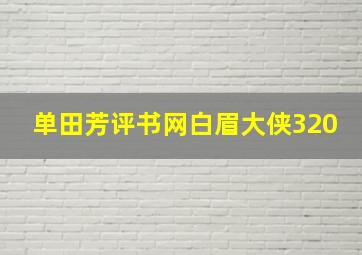 单田芳评书网白眉大侠320